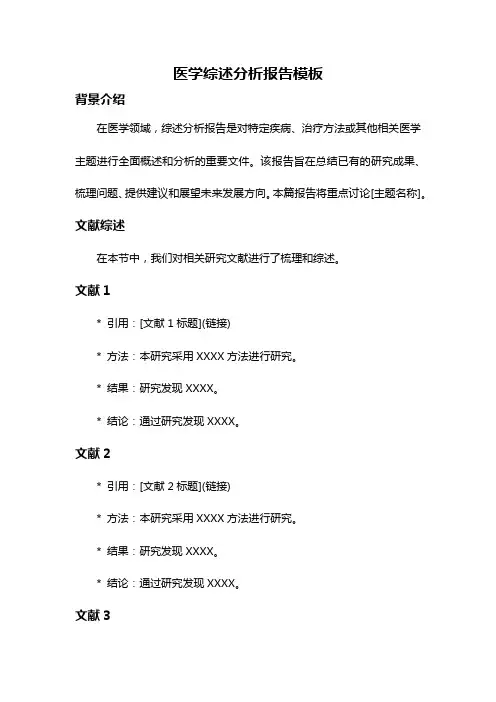 医学综述分析报告模板

背景介绍

在医学领域，综述分析报告是对特定疾病、治疗方法或其他相关医学主题进行全面概述和分析的重要文件。该报告旨在总结已有的研究成果、梳理问题、提供建议和展望未来发展方向。本篇报告将重点讨论[主题名称]。

文献综述

在本节中，我们对相关研究文献进行了梳理和综述。

文献 1

* 引用：[文献 1 标题](链接)

* 方法：本研究采用 XXXX 方法进行研究。

* 结果：研究发现 XXXX。

* 结论：通过研究发现 XXXX。

文献 2

* 引用：[文献 2 标题](链接)

* 方法：本研究采用 XXXX 方法进行研究。

* 结果：研究发现 XXXX。

* 结论：通过研究发现 XXXX。

文献 3